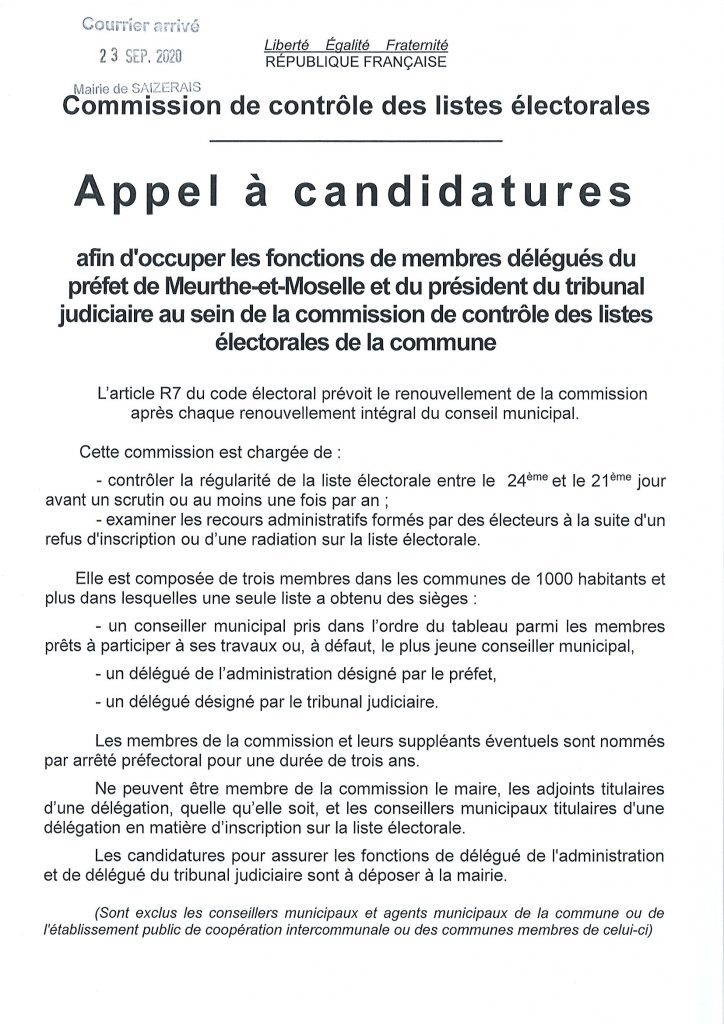 Courrier arrivé
23 SEP. 2020
Mairie de SAIZERAIS

Liberté Égalité Fraternité
RÉPUBLIQUE FRANÇAISE

Commission de contrôle des listes électorales

Appel à candidatures

afin d'occuper les fonctions de membres délégués du préfet de Meurthe-et-Moselle et du président du tribunal judiciaire au sein de la commission de contrôle des listes électorales de la commune

L'article R7 du code électoral prévoit le renouvellement de la commission après chaque renouvellement intégral du conseil municipal.

Cette commission est chargée de :

- contrôler la régularité de la liste électorale entre le 24$^{ème}$ et le 21$^{ème}$ jour avant un scrutin ou au moins une fois par an ;
- examiner les recours administratifs formés par des électeurs à la suite d'un refus d'inscription ou d'une radiation sur la liste électorale.

Elle est composée de trois membres dans les communes de 1000 habitants et plus dans lesquelles une seule liste a obtenu des sièges :

- un conseiller municipal pris dans l'ordre du tableau parmi les membres prêts à participer à ses travaux ou, à défaut, le plus jeune conseiller municipal,

- un délégué de l'administration désigné par le préfet,

- un délégué désigné par le tribunal judiciaire.

Les membres de la commission et leurs suppléants éventuels sont nommés par arrêté préfectoral pour une durée de trois ans.

Ne peuvent être membre de la commission le maire, les adjoints titulaires d'une délégation, quelle qu'elle soit, et les conseillers municipaux titulaires d'une délégation en matière d'inscription sur la liste électorale.

Les candidatures pour assurer les fonctions de délégué de l'administration et de délégué du tribunal judiciaire sont à déposer à la mairie.

(Sont exclus les conseillers municipaux et agents municipaux de la commune ou de l'établissement public de coopération intercommunale ou des communes membres de celui-ci)